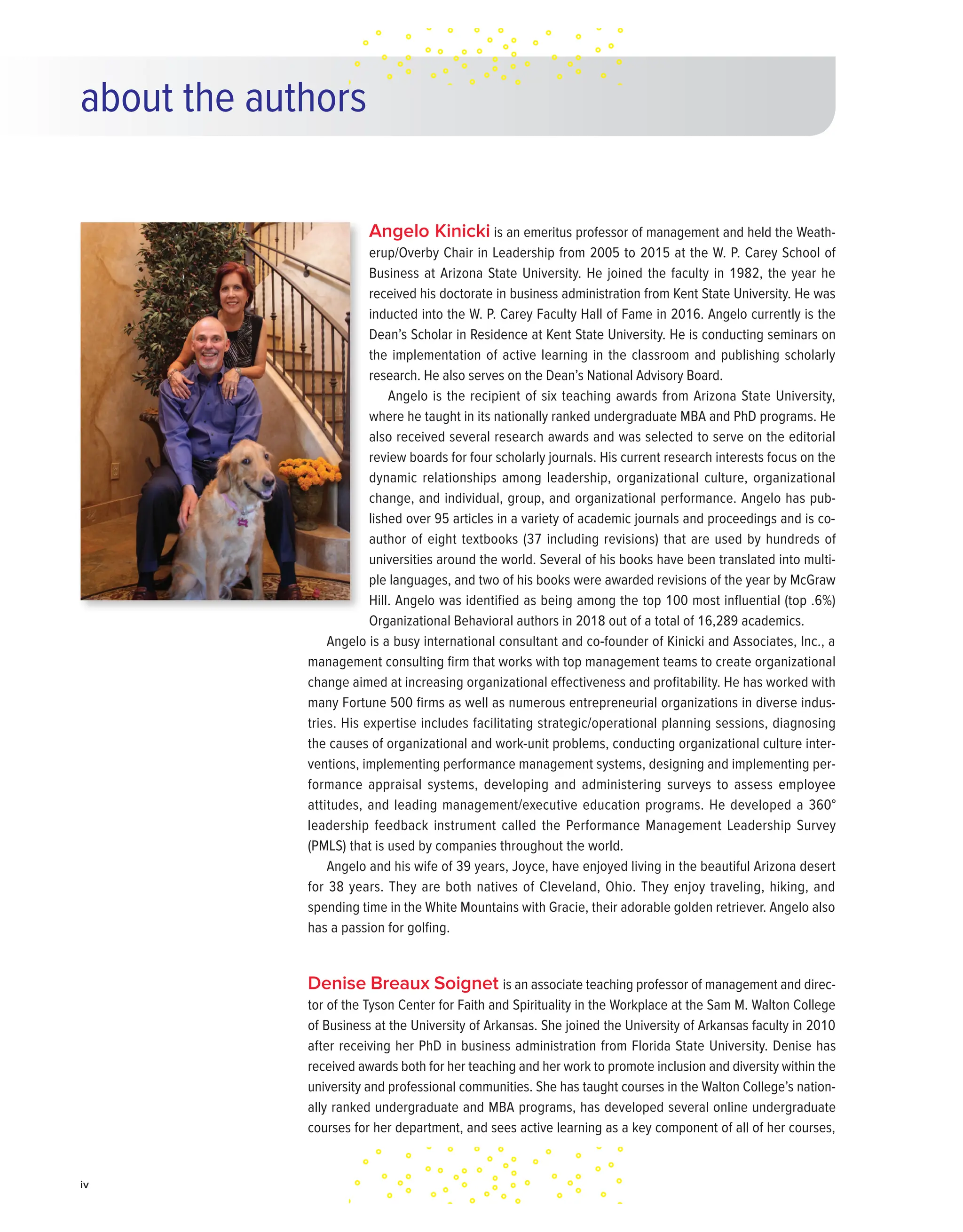 about the authors

Angelo Kinicki is an emeritus professor of management and held the Weatherup/Overby Chair in Leadership from 2005 to 2015 at the W. P. Carey School of Business at Arizona State University. He joined the faculty in 1982, the year he received his doctorate in business administration from Kent State University. He was inducted into the W. P. Carey Faculty Hall of Fame in 2016. Angelo currently is the Dean's Scholar in Residence at Kent State University. He is conducting seminars on the implementation of active learning in the classroom and publishing scholarly research. He also serves on the Dean's National Advisory Board.

Angelo is the recipient of six teaching awards from Arizona State University, where he taught in its nationally ranked undergraduate MBA and PhD programs. He also received several research awards and was selected to serve on the editorial review boards for four scholarly journals. His current research interests focus on the dynamic relationships among leadership, organizational culture, organizational change, and individual, group, and organizational performance. Angelo has published over 95 articles in a variety of academic journals and proceedings and is coauthor of eight textbooks (37 including revisions) that are used by hundreds of universities around the world. Several of his books have been translated into multiple languages, and two of his books were awarded revisions of the year by McGraw Hill. Angelo was identified as being among the top 100 most influential (top .6%) Organizational Behavioral authors in 2018 out of a total of 16,289 academics.

Angelo is a busy international consultant and co-founder of Kinicki and Associates, Inc., a management consulting firm that works with top management teams to create organizational change aimed at increasing organizational effectiveness and profitability. He has worked with many Fortune 500 firms as well as numerous entrepreneurial organizations in diverse industries. His expertise includes facilitating strategic/operational planning sessions, diagnosing the causes of organizational and work-unit problems, conducting organizational culture interventions, implementing performance management systems, designing and implementing performance appraisal systems, developing and administering surveys to assess employee attitudes, and leading management/executive education programs. He developed a 360° leadership feedback instrument called the Performance Management Leadership Survey (PMLS) that is used by companies throughout the world.

Angelo and his wife of 39 years, Joyce, have enjoyed living in the beautiful Arizona desert for 38 years. They are both natives of Cleveland, Ohio. They enjoy traveling, hiking, and spending time in the White Mountains with Gracie, their adorable golden retriever. Angelo also has a passion for golfing.

Denise Breaux Soignet is an associate teaching professor of management and director of the Tyson Center for Faith and Spirituality in the Workplace at the Sam M. Walton College of Business at the University of Arkansas. She joined the University of Arkansas faculty in 2010 after receiving her PhD in business administration from Florida State University. Denise has received awards both for her teaching and her work to promote inclusion and diversity within the university and professional communities. She has taught courses in the Walton College's nationally ranked undergraduate and MBA programs, has developed several online undergraduate courses for her department, and sees active learning as a key component of all of her courses,

iv